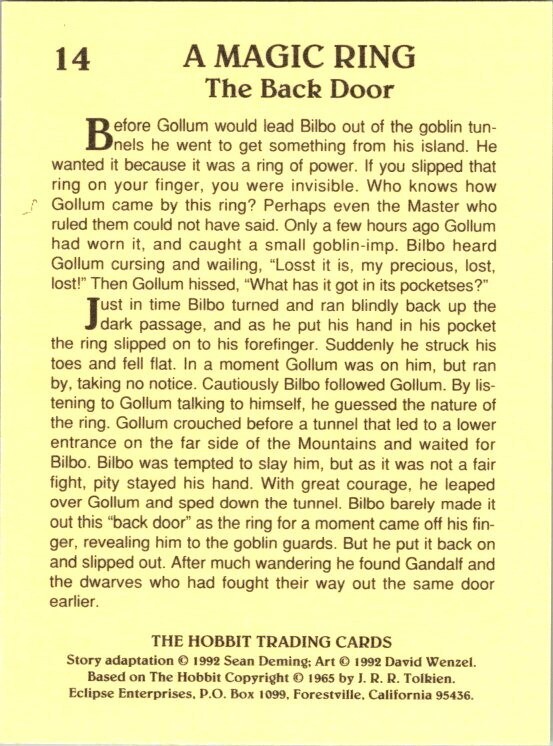 14 A MAGIC RING
The Back Door

Before Gollum would lead Bilbo out of the goblin tunnels he went to get something from his island. He wanted it because it was a ring of power. If you slipped that ring on your finger, you were invisible. Who knows how Gollum came by this ring? Perhaps even the Master who ruled them could not have said. Only a few hours ago Gollum had worn it, and caught a small goblin-imp. Bilbo heard Gollum cursing and wailing, "Losst it is, my precious, lost, lost!" Then Gollum hissed, "What has it got in its pocketses?"

Just in time Bilbo turned and ran blindly back up the dark passage, and as he put his hand in his pocket the ring slipped on to his forefinger. Suddenly he struck his toes and fell flat. In a moment Gollum was on him, but ran by, taking no notice. Cautiously Bilbo followed Gollum. By listening to Gollum talking to himself, he guessed the nature of the ring. Gollum crouched before a tunnel that led to a lower entrance on the far side of the Mountains and waited for Bilbo. Bilbo was tempted to slay him, but as it was not a fair fight, pity stayed his hand. With great courage, he leaped over Gollum and sped down the tunnel. Bilbo barely made it out this "back door" as the ring for a moment came off his finger, revealing him to the goblin guards. But he put it back on and slipped out. After much wandering he found Gandalf and the dwarves who had fought their way out the same door earlier.

THE HOBBIT TRADING CARDS
Story adaptation © 1992 Sean Deming; Art © 1992 David Wenzel.
Based on The Hobbit Copyright © 1965 by J. R. R. Tolkien.
Eclipse Enterprises, P.O. Box 1099, Forestville, California 95436.